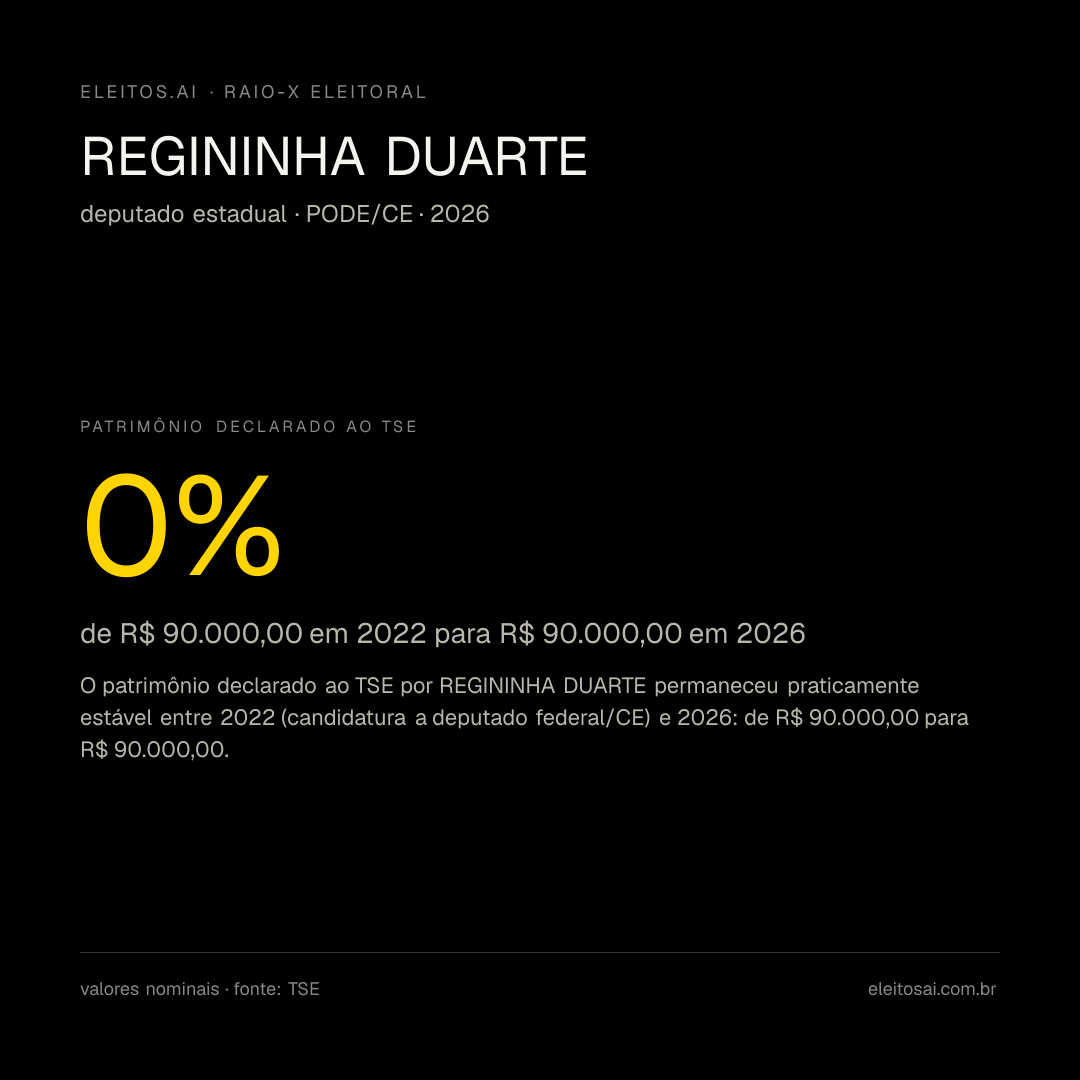 ELEITOS.AI · RAIO-X ELEITORAL

REGININHA DUARTE

deputado estadual · PODE/CE · 2026

PATRIMÔNIO DECLARADO AO TSE

0%

de R$ 90.000,00 em 2022 para R$ 90.000,00 em 2026

O patrimônio declarado ao TSE por REGININHA DUARTE permaneceu praticamente estável entre 2022 (candidatura a deputado federal/CE) e 2026: de R$ 90.000,00 para R$ 90.000,00.

valores nominais · fonte: TSE

eleitosai.com.br